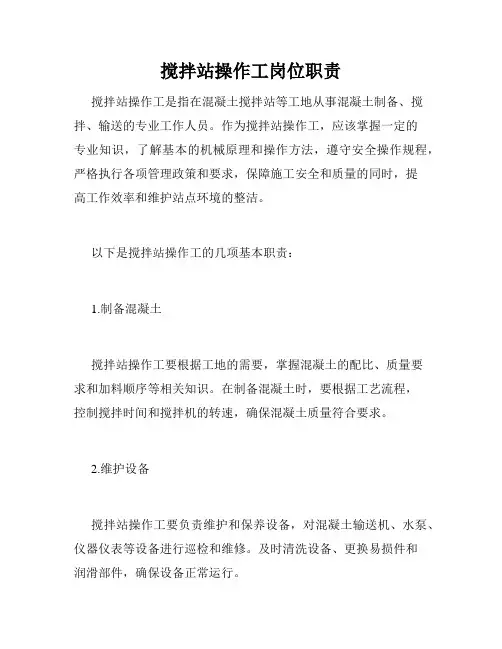 搅拌站操作工岗位职责

搅拌站操作工是指在混凝土搅拌站等工地从事混凝土制备、搅拌、输送的专业工作人员。作为搅拌站操作工，应该掌握一定的专业知识，了解基本的机械原理和操作方法，遵守安全操作规程，严格执行各项管理政策和要求，保障施工安全和质量的同时，提高工作效率和维护站点环境的整洁。

以下是搅拌站操作工的几项基本职责：

1.制备混凝土

搅拌站操作工要根据工地的需要，掌握混凝土的配比、质量要求和加料顺序等相关知识。在制备混凝土时，要根据工艺流程，控制搅拌时间和搅拌机的转速，确保混凝土质量符合要求。

2.维护设备

搅拌站操作工要负责维护和保养设备，对混凝土输送机、水泵、仪器仪表等设备进行巡检和维修。及时清洗设备、更换易损件和润滑部件，确保设备正常运行。